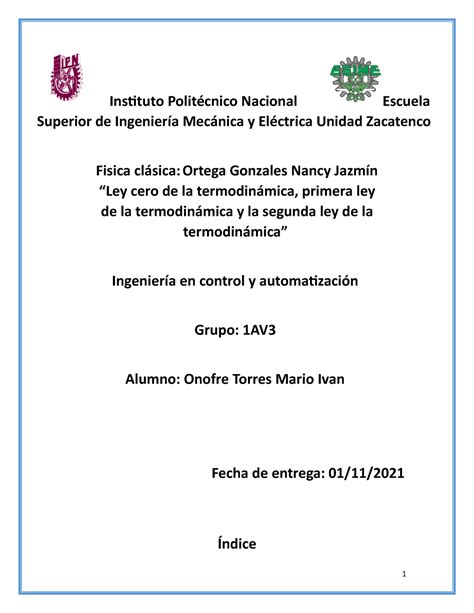 IPN

ESIME

Instituto Politécnico Nacional Escuela Superior de Ingeniería Mecánica y Eléctrica Unidad Zacatenco

Fisica clásica: Ortega Gonzales Nancy Jazmín “Ley cero de la termodinámica, primera ley de la termodinámica y la segunda ley de la termodinámica”

Ingeniería en control y automatización

Grupo: 1AV3

Alumno: Onofre Torres Mario Ivan

Fecha de entrega: 01/11/2021

Índice

1